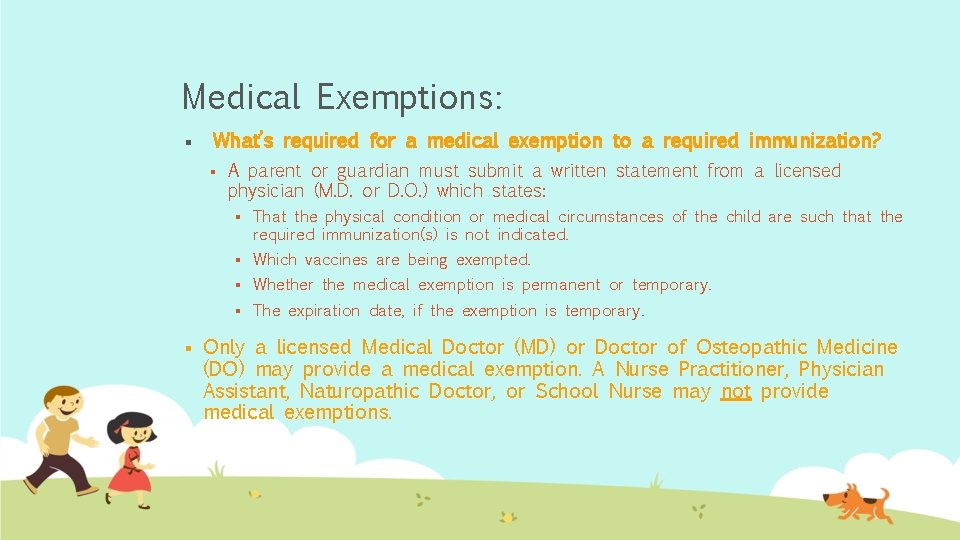 Medical Exemptions:

▪ What's required for a medical exemption to a required immunization?

▪ A parent or guardian must submit a written statement from a licensed physician (M.D. or D.O.) which states:

▪ That the physical condition or medical circumstances of the child are such that the required immunization(s) is not indicated.

▪ Which vaccines are being exempted.

▪ Whether the medical exemption is permanent or temporary.

▪ The expiration date, if the exemption is temporary.

▪ Only a licensed Medical Doctor (MD) or Doctor of Osteopathic Medicine (DO) may provide a medical exemption. A Nurse Practitioner, Physician Assistant, Naturopathic Doctor, or School Nurse may not provide medical exemptions.